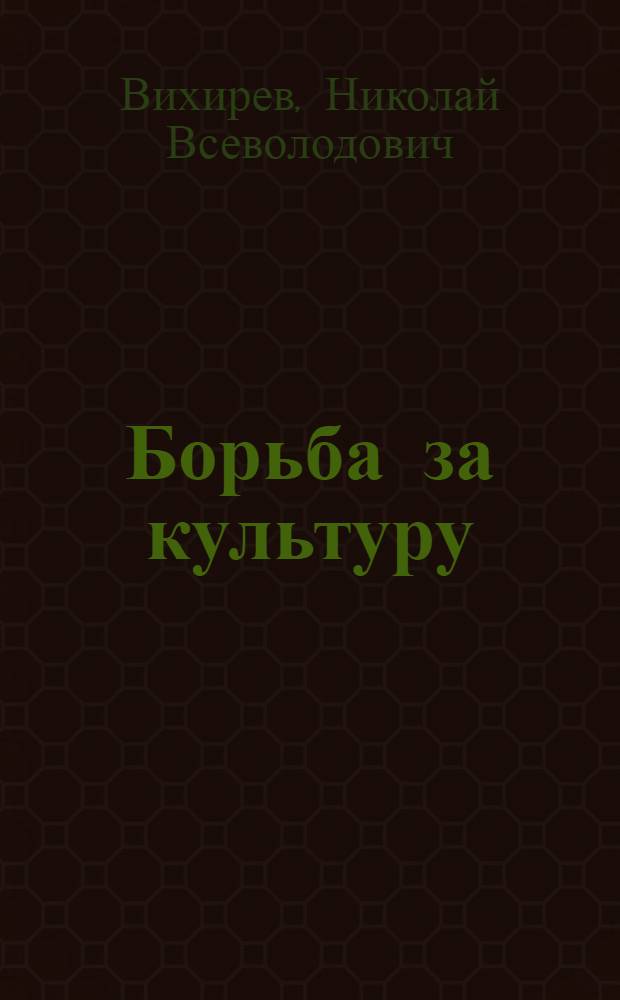 Вихирев. Николай Всеволодович

Борьба за культуру